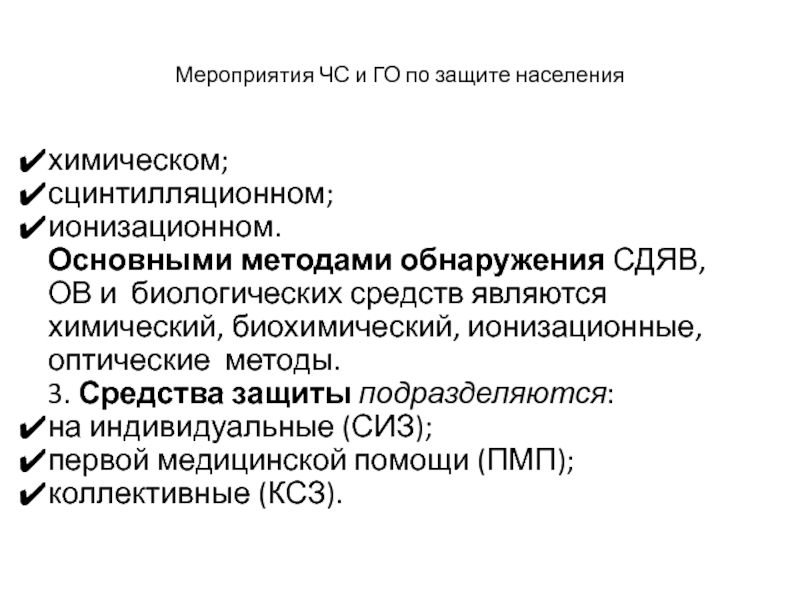 Мероприятия ЧС и ГО по защите населения

✔химическом;
✔сцинтилляционном;
✔ионизационном.

Основными методами обнаружения СДЯВ, ОВ и биологических средств являются химический, биохимический, ионизационные, оптические методы.

3. Средства защиты подразделяются:
✔на индивидуальные (СИЗ);
✔первой медицинской помощи (ПМП);
✔коллективные (КСЗ).